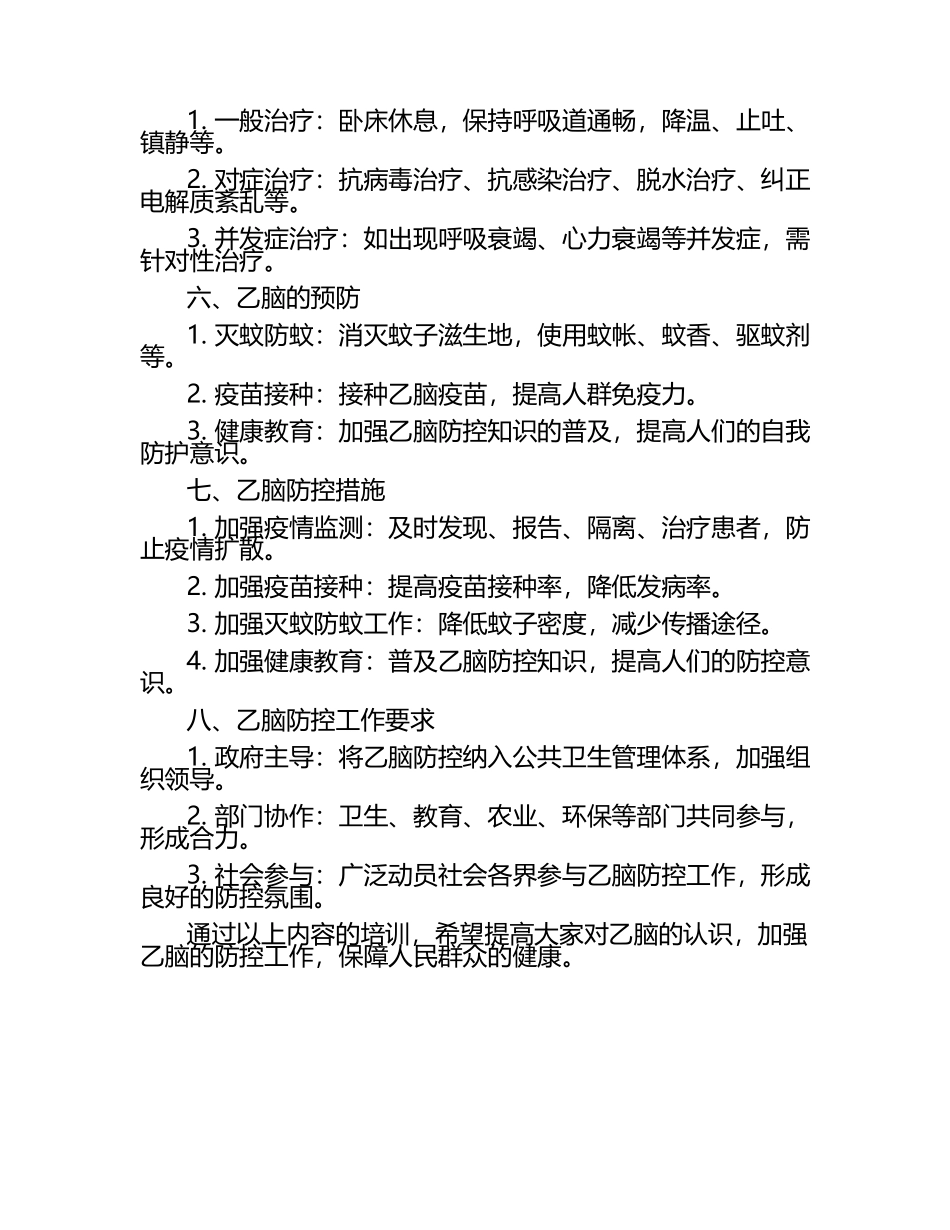 1. 一般治疗：卧床休息，保持呼吸道通畅，降温、止吐、镇静等。

2. 对症治疗：抗病毒治疗、抗感染治疗、脱水治疗、纠正电解质紊乱等。

3. 并发症治疗：如出现呼吸衰竭、心力衰竭等并发症，需针对性治疗。

六、乙脑的预防

1. 灭蚊防蚊：消灭蚊子滋生地，使用蚊帐、蚊香、驱蚊剂等。

2. 疫苗接种：接种乙脑疫苗，提高人群免疫力。

3. 健康教育：加强乙脑防控知识的普及，提高人们的自我防护意识。

七、乙脑防控措施

1. 加强疫情监测：及时发现、报告、隔离、治疗患者，防止疫情扩散。

2. 加强疫苗接种：提高疫苗接种率，降低发病率。

3. 加强灭蚊防蚊工作：降低蚊子密度，减少传播途径。

4. 加强健康教育：普及乙脑防控知识，提高人们的防控意识。

八、乙脑防控工作要求

1. 政府主导：将乙脑防控纳入公共卫生管理体系，加强组织领导。

2. 部门协作：卫生、教育、农业、环保等部门共同参与，形成合力。

3. 社会参与：广泛动员社会各界参与乙脑防控工作，形成良好的防控氛围。

通过以上内容的培训，希望提高大家对乙脑的认识，加强乙脑的防控工作，保障人民群众的健康。